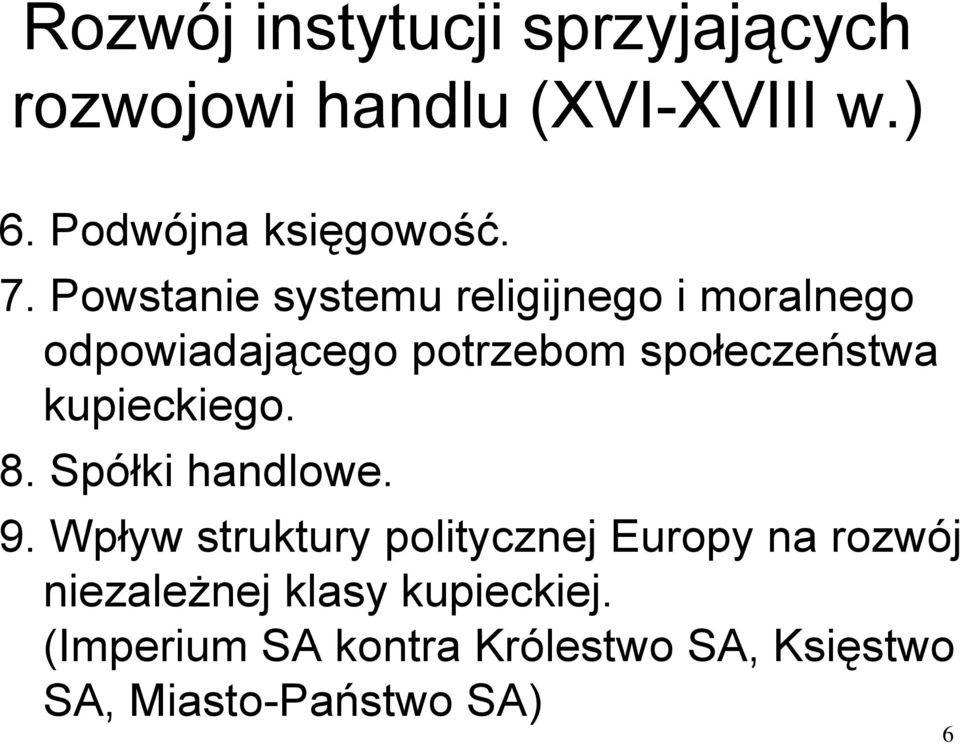 Rozwój instytucji sprzyjających rozwojowi handlu (XVI-XVIII w.)

6. Podwójna księgowość.

7. Powstanie systemu religijnego i moralnego odpowiadającego potrzebom społeczeństwa kupieckiego.

8. Spółki handlowe.

9. Wpływ struktury politycznej Europy na rozwój niezależnej klasy kupieckiej. (Imperium SA kontra Królestwo SA, Księstwo SA, Miasto-Państwo SA)

6